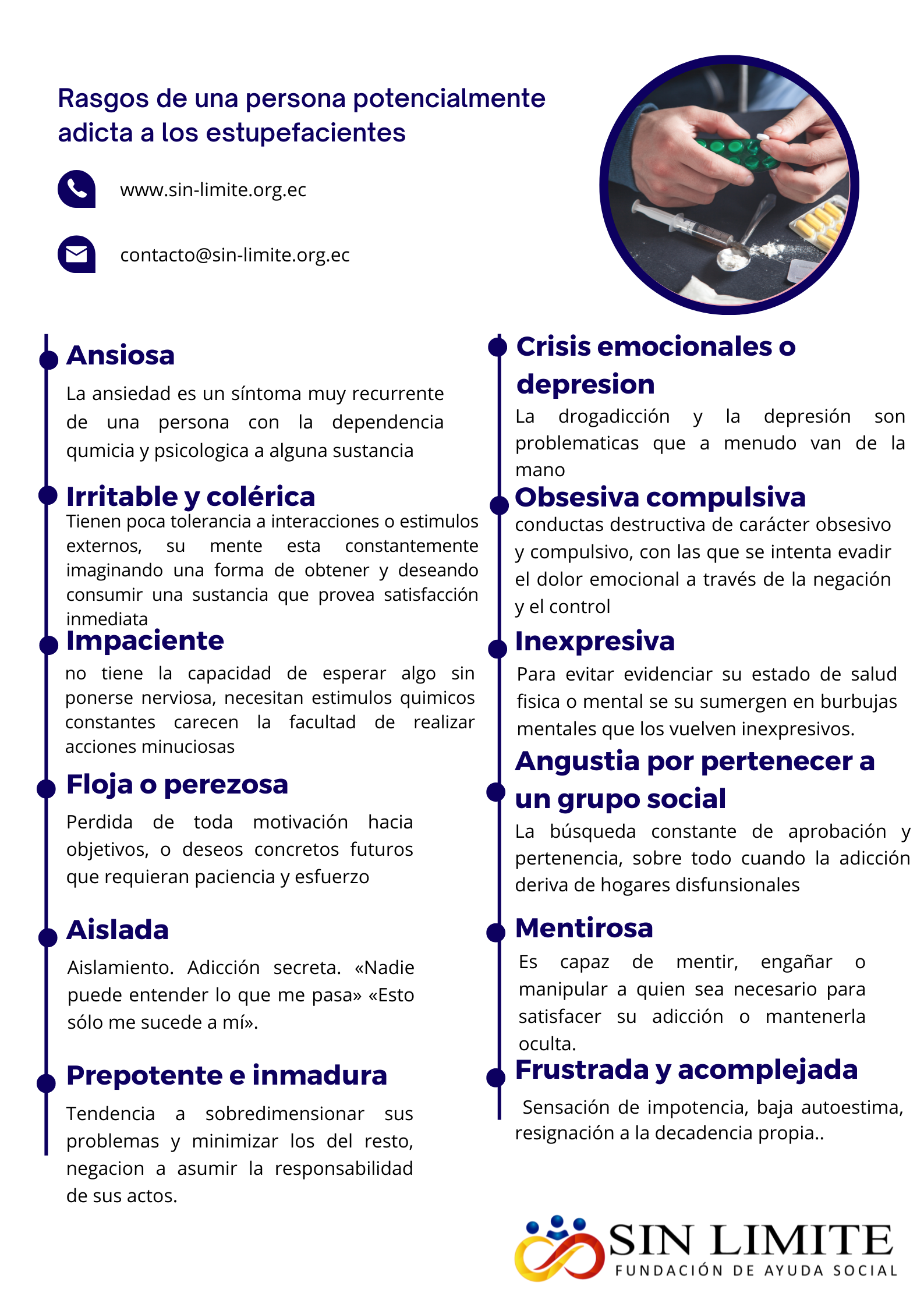 Rasgos de una persona potencialmente adicta a los estupefacientes

www.sin-limite.org.ec

contacto@sin-limite.org.ec

Ansiosa

La ansiedad es un síntoma muy recurrente de una persona con la dependencia qumicia y psicologica a alguna sustancia

Irritable y colérica

Tienen poca tolerancia a interacciones o estimulos externos, su mente esta constantemente imaginando una forma de obtener y deseando consumir una sustancia que provea satisfacción inmediata

Impaciente

no tiene la capacidad de esperar algo sin ponerse nerviosa, necesitan estimulos quimicos constantes carecen la facultad de realizar acciones minuciosas

Floja o perezosa

Perdida de toda motivación hacia objetivos, o deseos concretos futuros que requieran paciencia y esfuerzo

Aislada

Aislamiento. Adicción secreta. «Nadie puede entender lo que me pasa» «Esto sólo me sucede a mí».

Prepotente e inmadura

Tendencia a sobredimensionar sus problemas y minimizar los del resto, negacion a asumir la responsabilidad de sus actos.

Crisis emocionales o depresion

La drogadicción y la depresión son problematicas que a menudo van de la mano

Obsesiva compulsiva

conductas destructiva de carácter obsesivo y compulsivo, con las que se intenta evadir el dolor emocional a través de la negación y el control

Inexpresiva

Para evitar evidenciar su estado de salud fisica o mental se su sumergen en burbujas mentales que los vuelven inexpresivos.

Angustia por pertenecer a un grupo social

La búsqueda constante de aprobación y pertenencia, sobre todo cuando la adicción deriva de hogares disfunsionales

Mentirosa

Es capaz de mentir, engañar o manipular a quien sea necesario para satisfacer su adicción o mantenerla oculta.

Frustrada y acomplejada

Sensación de impotencia, baja autoestima, resignación a la decadencia propia..

SIN LIMITE
FUNDACIÓN DE AYUDA SOCIAL